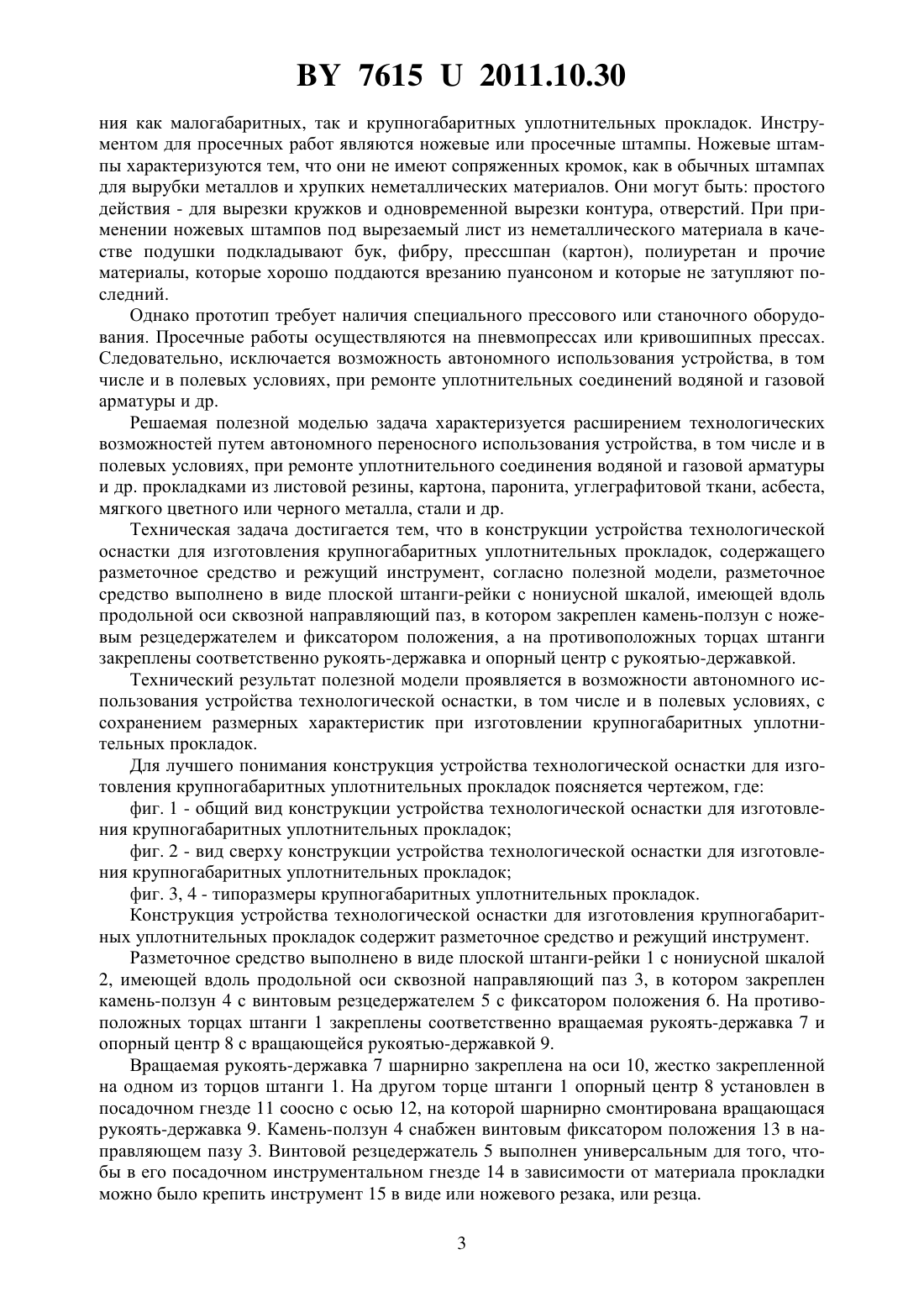 BY 7615 U 2011.10.30

ния как малогабаритных, так и крупногабаритных уплотнительных прокладок. Инструментом для просечных работ являются ножевые или просечные штампы. Ножевые штампы характеризуются тем, что они не имеют сопряженных кромок, как в обычных штампах для вырубки металлов и хрупких неметаллических материалов. Они могут быть: простого действия - для вырезки кружков и одновременной вырезки контура, отверстий. При применении ножевых штампов под вырезаемый лист из неметаллического материала в качестве подушки подкладывают бук, фибру, прессшпан (картон), полиуретан и прочие материалы, которые хорошо поддаются врезанию пуансоном и которые не затупляют последний.

Однако прототип требует наличия специального прессового или станочного оборудования. Просечные работы осуществляются на пневмопрессах или кривошипных прессах. Следовательно, исключается возможность автономного использования устройства, в том числе и в полевых условиях, при ремонте уплотнительных соединений водяной и газовой арматуры и др.

Решаемая полезной моделью задача характеризуется расширением технологических возможностей путем автономного переносного использования устройства, в том числе и в полевых условиях, при ремонте уплотнительного соединения водяной и газовой арматуры и др. прокладками из листовой резины, картона, паронита, углеграфитовой ткани, асбеста, мягкого цветного или черного металла, стали и др.

Техническая задача достигается тем, что в конструкции устройства технологической оснастки для изготовления крупногабаритных уплотнительных прокладок, содержащего разметочное средство и режущий инструмент, согласно полезной модели, разметочное средство выполнено в виде плоской штанги-рейки с нониусной шкалой, имеющей вдоль продольной оси сквозной направляющий паз, в котором закреплен камень-ползун с ножевым резцедержателем и фиксатором положения, а на противоположных торцах штанги закреплены соответственно рукоять-державка и опорный центр с рукоятью-державкой.

Технический результат полезной модели проявляется в возможности автономного использования устройства технологической оснастки, в том числе и в полевых условиях, с сохранением размерных характеристик при изготовлении крупногабаритных уплотнительных прокладок.

Для лучшего понимания конструкция устройства технологической оснастки для изготовления крупногабаритных уплотнительных прокладок поясняется чертежом, где:

фиг. 1 - общий вид конструкции устройства технологической оснастки для изготовления крупногабаритных уплотнительных прокладок;

фиг. 2 - вид сверху конструкции устройства технологической оснастки для изготовления крупногабаритных уплотнительных прокладок;

фиг. 3, 4 - типоразмеры крупногабаритных уплотнительных прокладок.

Конструкция устройства технологической оснастки для изготовления крупногабаритных уплотнительных прокладок содержит разметочное средство и режущий инструмент.

Разметочное средство выполнено в виде плоской штанги-рейки 1 с нониусной шкалой 2, имеющей вдоль продольной оси сквозной направляющий паз 3, в котором закреплен камень-ползун 4 с винтовым резцедержателем 5 с фиксатором положения 6. На противоположных торцах штанги 1 закреплены соответственно вращаемая рукоять-державка 7 и опорный центр 8 с вращающейся рукоятью-державкой 9.

Вращаемая рукоять-державка 7 шарнирно закреплена на оси 10, жестко закрепленной на одном из торцов штанги 1. На другом торце штанги 1 опорный центр 8 установлен в посадочном гнезде 11 соосно с осью 12, на которой шарнирно смонтирована вращающаяся рукоять-державка 9. Камень-ползун 4 снабжен винтовым фиксатором положения 13 в направляющем пазу 3. Винтовой резцедержатель 5 выполнен универсальным для того, чтобы в его посадочном инструментальном гнезде 14 в зависимости от материала прокладки можно было крепить инструмент 15 в виде или ножевого резака, или резца.

3